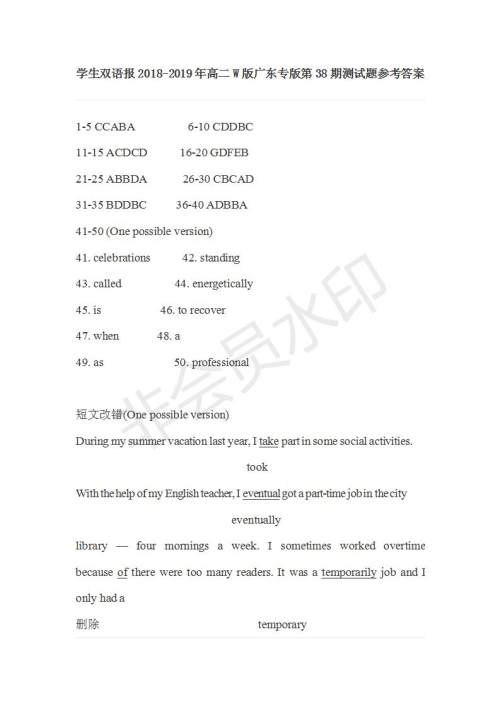 学生双语报 2018-2019 年高二 W 版广东专版第 38 期测试题参考答案

1-5 CCABA 6-10 CDDBC

11-15 ACDCD 16-20 GDFEB

21-25 ABBDA 26-30 CBCAD

31-35 BDDBC 36-40 ADBBA

41-50 (One possible version)

41. celebrations 42. standing

43. called 44. energetically

45. is 46. to recover

47. when 48. a

49. as 50. professional

非会员水印

短文改错(One possible version)

During my summer vacation last year, I take part in some social activities.

took

With the help of my English teacher, I eventual got a part-time job in the city

eventually

library — four mornings a week. I sometimes worked overtime because of there were too many readers. It was a temporarily job and I only had a

删除 temporary